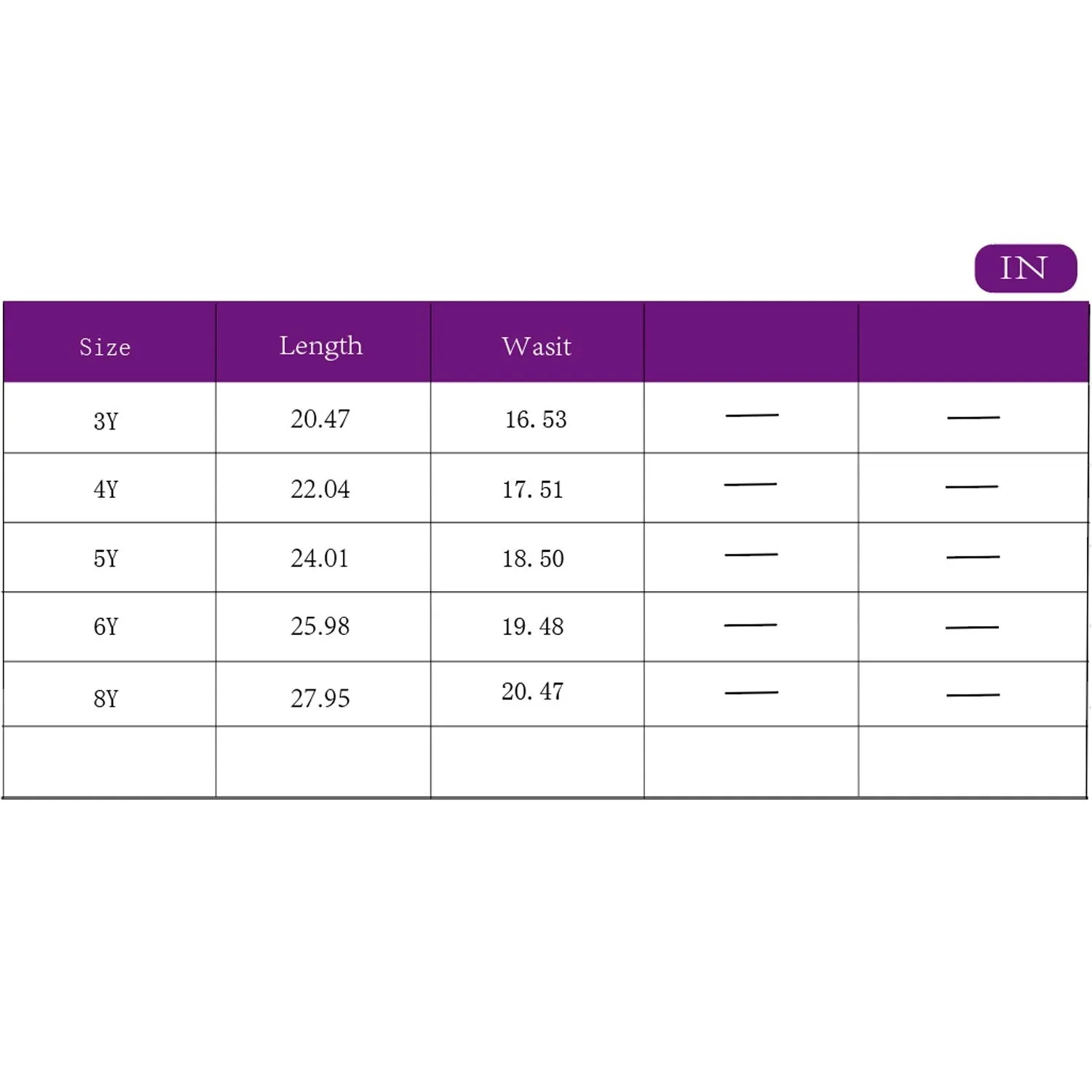 IN

| Size | Length | Wasit | | |
|---|---|---|---|---|
| 3Y | 20.47 | 16. 53 | — | — |
| 4Y | 22.04 | 17. 51 | — | — |
| 5Y | 24.01 | 18. 50 | — | — |
| 6Y | 25.98 | 19. 48 | — | — |
| 8Y | 27.95 | 20. 47 | — | — |
| | | | | |